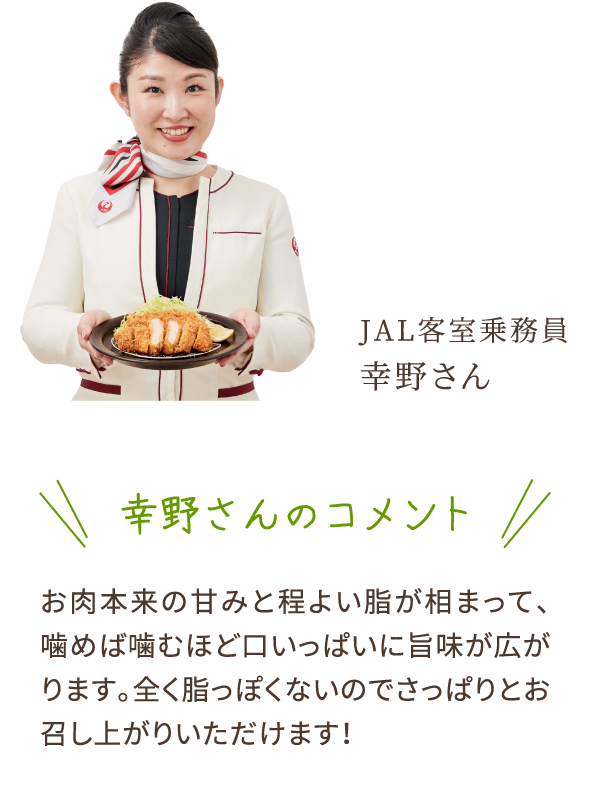 JAL客室乗務員
幸野さん

幸野さんのコメント

お肉本来の甘みと程よい脂が相まって、噛めば噛むほど口いっぱいに旨味が広がります。全く脂っぽくないのでさっぱりとお召し上がりいただけます!